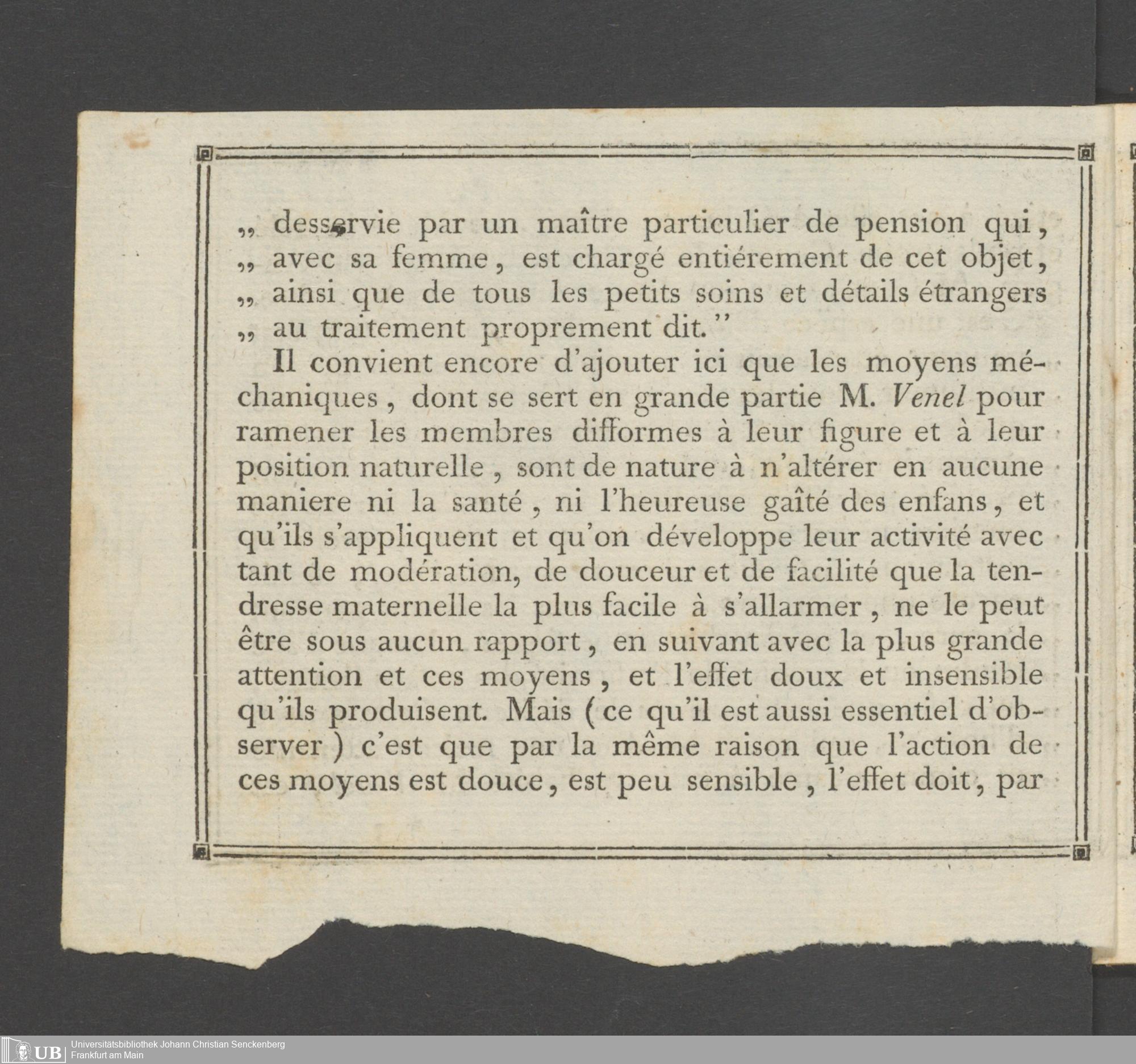 „ desservie par un maître particulier de pension qui, „ avec sa femme, est chargé entiérement de cet objet, „ ainsi que de tous les petits soins et détails étrangers „ au traitement proprement dit."

Il convient encore d'ajouter ici que les moyens méchaniques, dont se sert en grande partie M. Venel pour ramener les membres difformes à leur figure et à leur position naturelle, sont de nature à n'altérer en aucune maniere ni la santé, ni l'heureuse gaîté des enfans, et qu'ils s'appliquent et qu'on développe leur activité avec tant de modération, de douceur et de facilité que la tendresse maternelle la plus facile à s'allarmer, ne le peut être sous aucun rapport, en suivant avec la plus grande attention et ces moyens, et l'effet doux et insensible qu'ils produisent. Mais (ce qu'il est aussi essentiel d'observer) c'est que par la même raison que l'action de ces moyens est douce, est peu sensible, l'effet doit, par

UB Universitätsbibliothek Johann Christian Senckenberg Frankfurt am Main